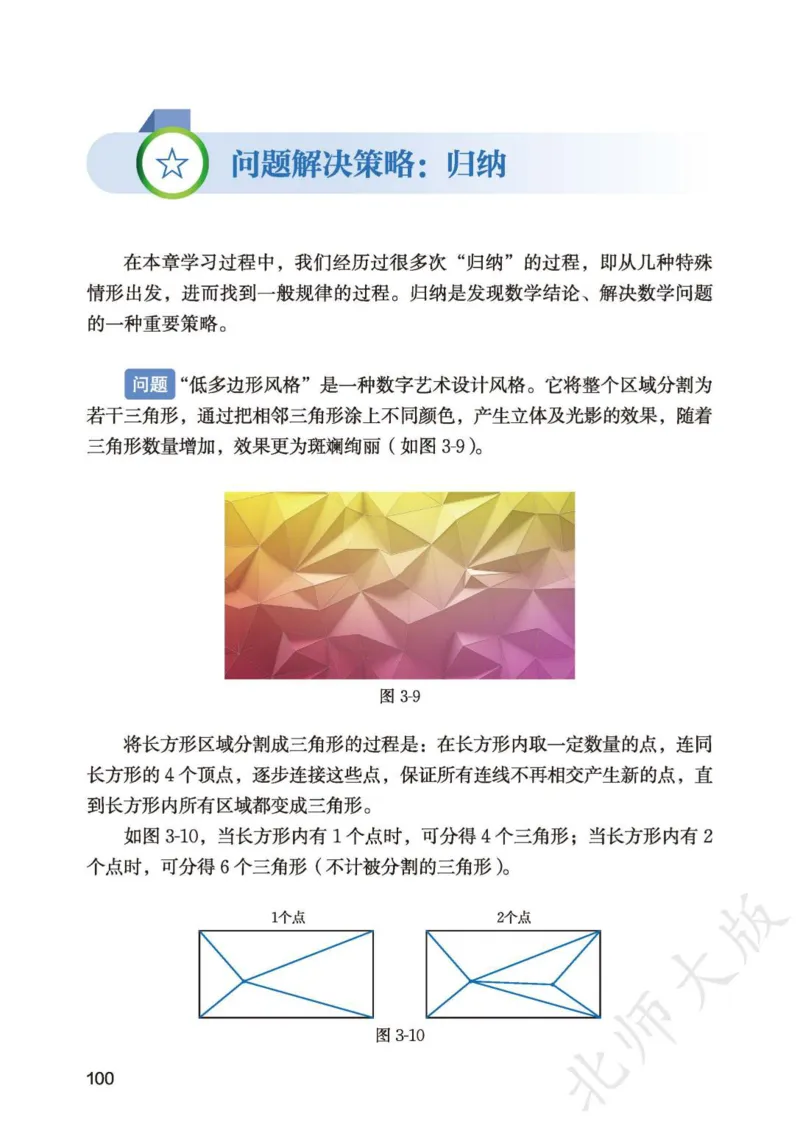 问题解决策略：归纳

在本章学习过程中，我们经历过很多次“归纳”的过程，即从几种特殊情形出发，进而找到一般规律的过程。归纳是发现数学结论、解决数学问题的一种重要策略。

问题 “低多边形风格”是一种数字艺术设计风格。它将整个区域分割为若干三角形，通过把相邻三角形涂上不同颜色，产生立体及光影的效果，随着三角形数量增加，效果更为斑斓绚丽（如图 3-9）。

图 3-9

将长方形区域分割成三角形的过程是：在长方形内取一定数量的点，连同长方形的 4 个顶点，逐步连接这些点，保证所有连线不再相交产生新的点，直到长方形内所有区域都变成三角形。

如图 3-10，当长方形内有 1 个点时，可分得 4 个三角形；当长方形内有 2 个点时，可分得 6 个三角形（不计被分割的三角形）。

1个点

2个点

图 3-10

100

北师大版